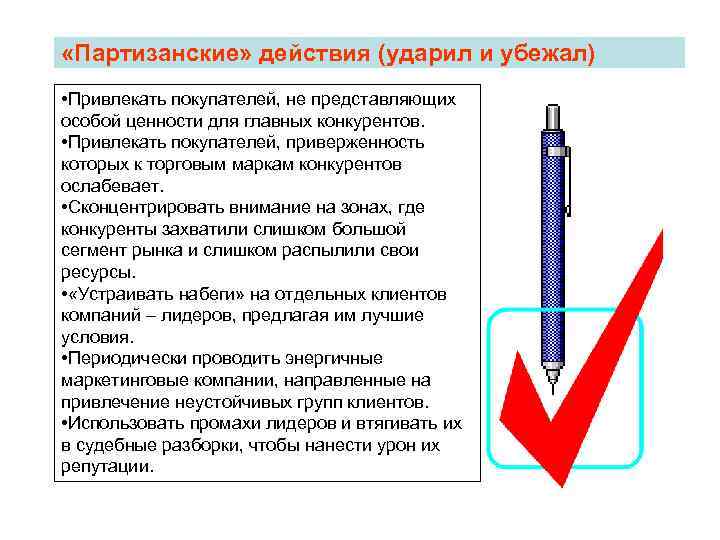 «Партизанские» действия (ударил и убежал)

•Привлекать покупателей, не представляющих особой ценности для главных конкурентов.
•Привлекать покупателей, приверженность которых к торговым маркам конкурентов ослабевает.
•Сконцентрировать внимание на зонах, где конкуренты захватили слишком большой сегмент рынка и слишком распылили свои ресурсы.
•«Устраивать набеги» на отдельных клиентов компаний – лидеров, предлагая им лучшие условия.
•Периодически проводить энергичные маркетинговые компании, направленные на привлечение неустойчивых групп клиентов.
•Использовать промахи лидеров и втягивать их в судебные разборки, чтобы нанести урон их репутации.